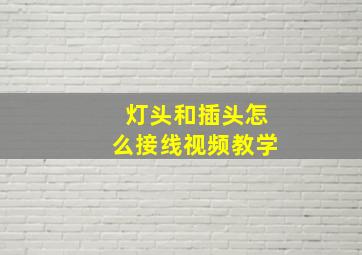 灯头和插头怎么接线视频教学